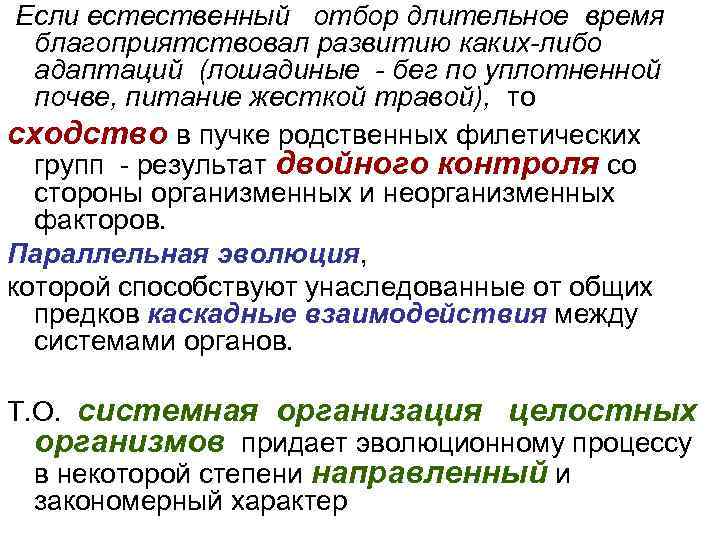 Если естественный отбор длительное время благоприятствовал развитию каких-либо адаптаций (лошадиные - бег по уплотненной почве, питание жесткой травой), то

сходство в пучке родственных филетических групп - результат двойного контроля со стороны организменных и неорганизменных факторов.

Параллельная эволюция,

которой способствуют унаследованные от общих предков каскадные взаимодействия между системами органов.

Т.О. системная организация целостных организмов придает эволюционному процессу в некоторой степени направленный и закономерный характер